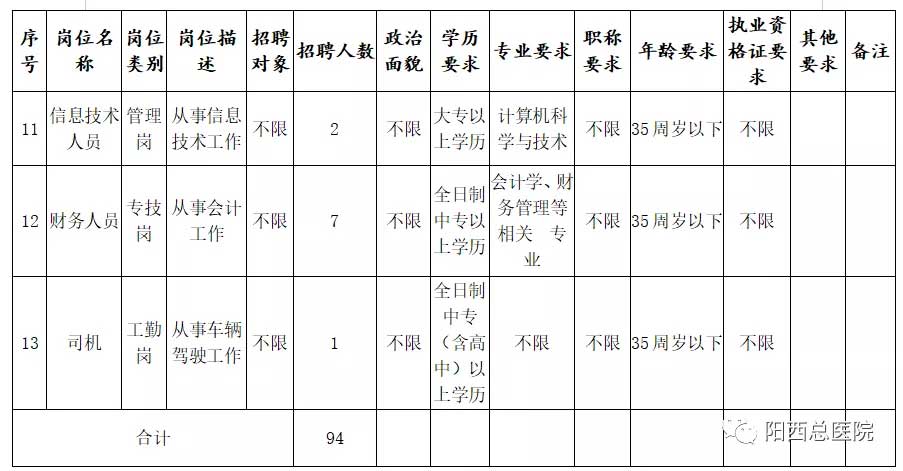 | 序号 | 岗位名称 | 岗位类别 | 岗位描述 | 招聘对象 | 招聘人数 | 政治面貌 | 学历要求 | 专业要求 | 职称要求 | 年龄要求 | 执业资格证要求 | 其他要求 | 备注 |
|---|---|---|---|---|---|---|---|---|---|---|---|---|---|
| 11 | 信息技术人员 | 管理岗 | 从事信息技术工作 | 不限 | 2 | 不限 | 大专以上学历 | 计算机科学与技术 | 不限 | 35周岁以下 | 不限 | | |
| 12 | 财务人员 | 专技岗 | 从事会计工作 | 不限 | 7 | 不限 | 全日制中专以上学历 | 会计学、财务管理等相关 专业 | 不限 | 35周岁以下 | 不限 | | |
| 13 | 司机 | 工勤岗 | 从事车辆驾驶工作 | 不限 | 1 | 不限 | 全日制中专（含高中）以上学历 | 不限 | 不限 | 35周岁以下 | 不限 | | |
| 合计 | | | | | 94 | | | | | | | | |

阳西总医院